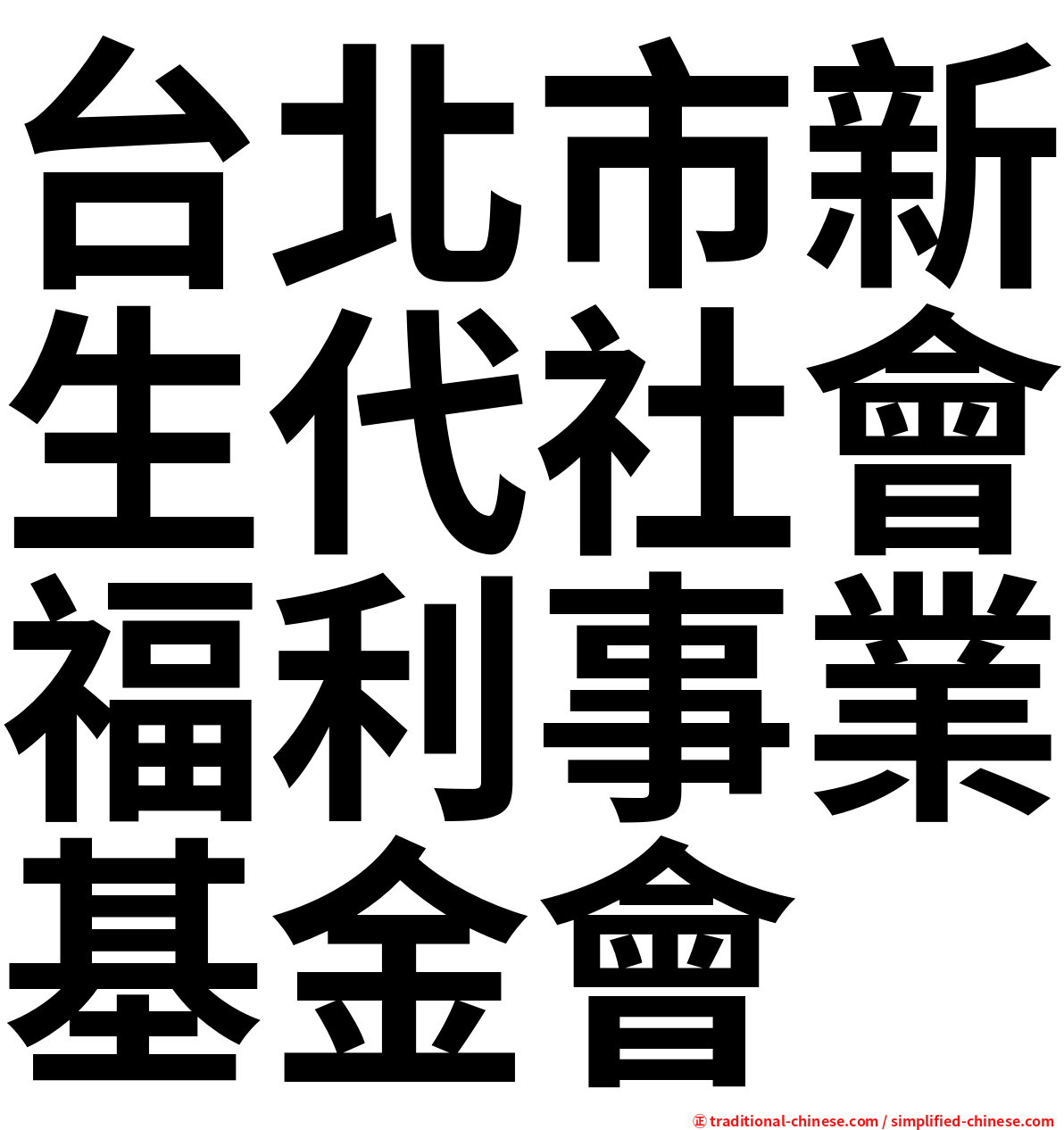 台北市新生代社會福利事業基金會

㊣ traditional-chinese.com / simplified-chinese.com